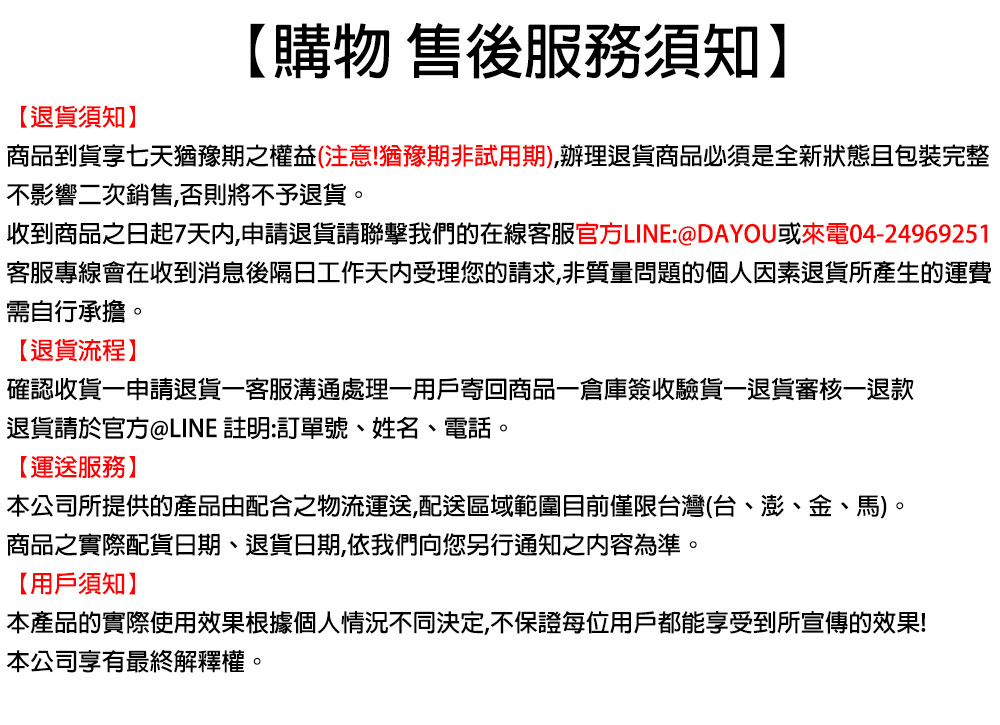 【購物 售後服務須知】

【退貨須知】

商品到貨享七天猶豫期之權益(注意!猶豫期非試用期),辦理退貨商品必須是全新狀態且包裝完整不影響二次銷售,否則將不予退貨。

收到商品之日起7天內,申請退貨請聯擊我們的在線客服官方LINE:@DAYOU或來電04-24969251客服專線會在收到消息後隔日工作天內受理您的請求,非質量問題的個人因素退貨所產生的運費需自行承擔。

【退貨流程】

確認收貨一申請退貨一客服溝通處理一用戶寄回商品一倉庫簽收驗貨一退貨審核一退款

退貨請於官方@LINE 註明:訂單號、姓名、電話。

【運送服務】

本公司所提供的產品由配合之物流運送,配送區域範圍目前僅限台灣(台、澎、金、馬)。

商品之實際配貨日期、退貨日期,依我們向您另行通知之內容為準。

【用戶須知】

本產品的實際使用效果根據個人情況不同決定,不保證每位用戶都能享受到所宣傳的效果!

本公司享有最終解釋權。